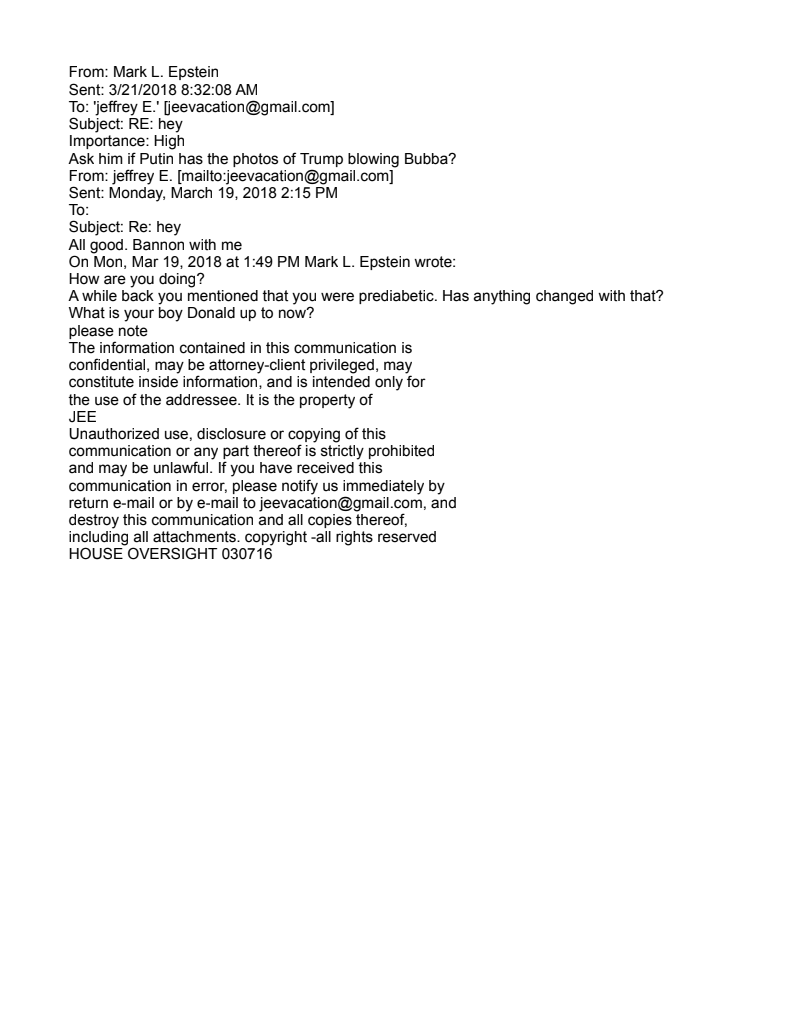 From: Mark L. Epstein
Sent: 3/21/2018 8:32:08 AM
To: 'jeffrey E.' [jeevacation@gmail.com]
Subject: RE: hey
Importance: High
Ask him if Putin has the photos of Trump blowing Bubba?
From: jeffrey E. [mailto:jeevacation@gmail.com]
Sent: Monday, March 19, 2018 2:15 PM
To:
Subject: Re: hey
All good. Bannon with me
On Mon, Mar 19, 2018 at 1:49 PM Mark L. Epstein wrote:
How are you doing?
A while back you mentioned that you were prediabetic. Has anything changed with that?
What is your boy Donald up to now?
please note
The information contained in this communication is confidential, may be attorney-client privileged, may constitute inside information, and is intended only for the use of the addressee. It is the property of
JEE
Unauthorized use, disclosure or copying of this communication or any part thereof is strictly prohibited and may be unlawful. If you have received this communication in error, please notify us immediately by return e-mail or by e-mail to jeevacation@gmail.com, and destroy this communication and all copies thereof, including all attachments. copyright -all rights reserved
HOUSE OVERSIGHT 030716